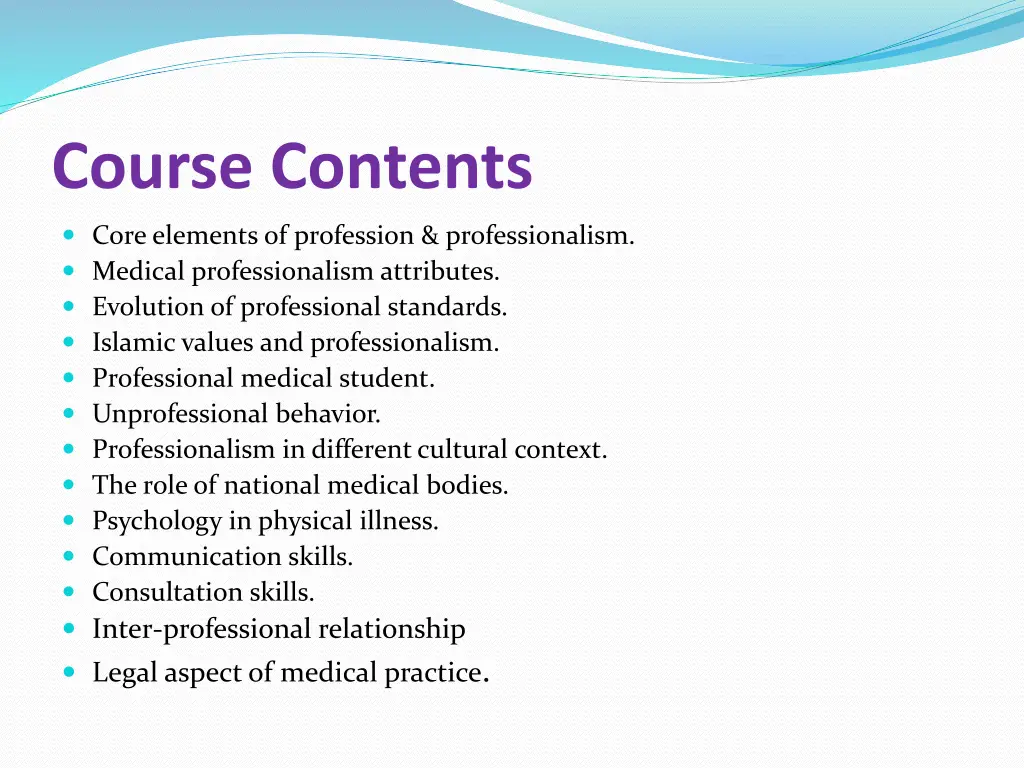 Course Contents

- Core elements of profession & professionalism.
- Medical professionalism attributes.
- Evolution of professional standards.
- Islamic values and professionalism.
- Professional medical student.
- Unprofessional behavior.
- Professionalism in different cultural context.
- The role of national medical bodies.
- Psychology in physical illness.
- Communication skills.
- Consultation skills.
- Inter-professional relationship
- Legal aspect of medical practice.